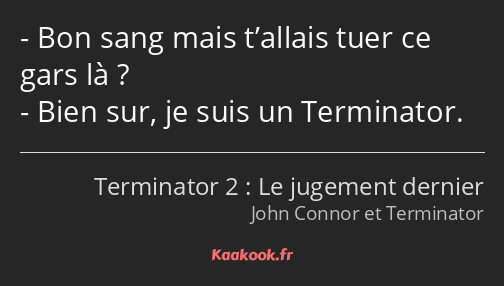 - Bon sang mais t’allais tuer ce gars là ?
- Bien sur, je suis un Terminator.

Terminator 2 : Le jugement dernier
John Connor et Terminator

Kaakook.fr